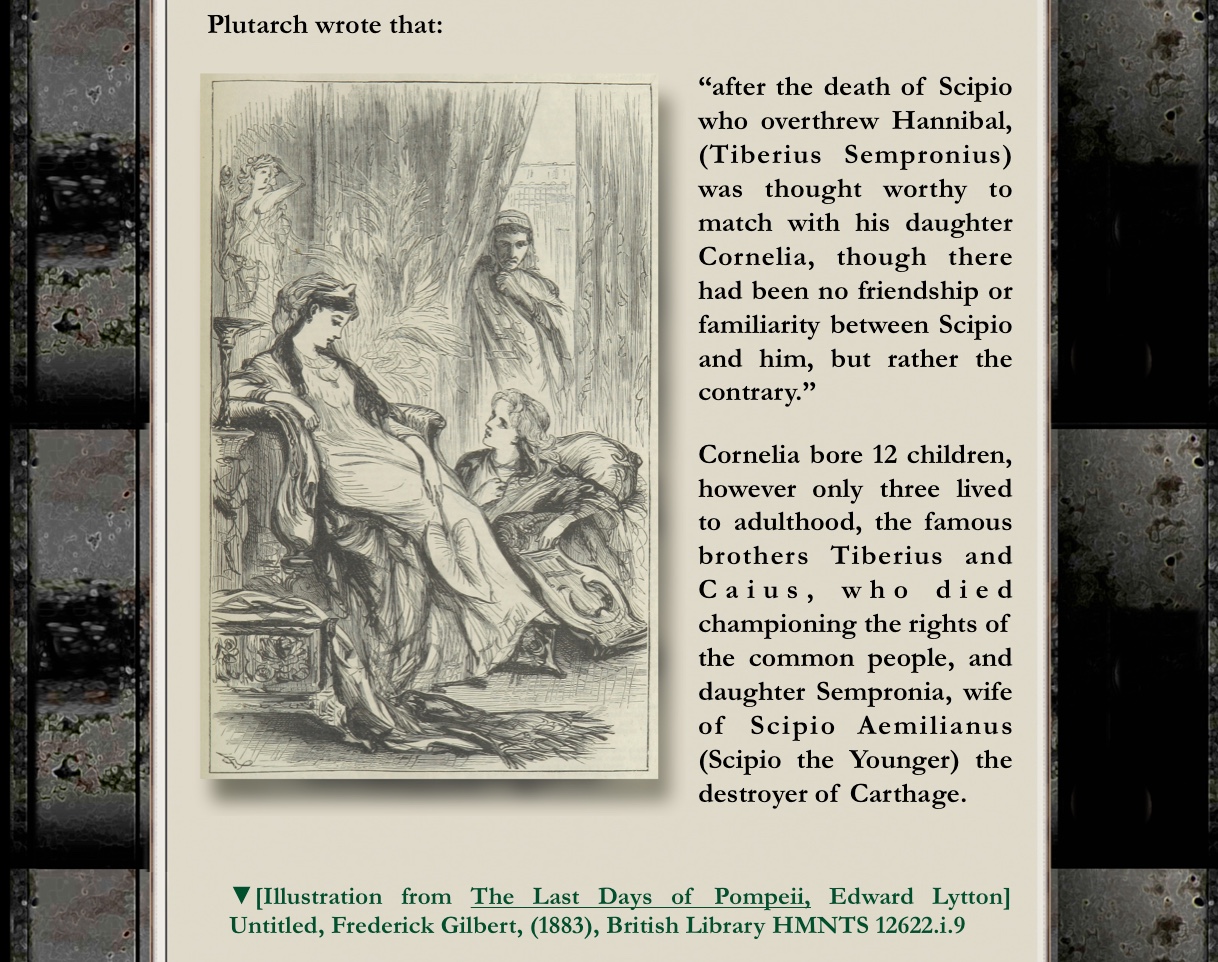 Plutarch wrote that:

“after the death of Scipio who overthrew Hannibal, (Tiberius Sempronius) was thought worthy to match with his daughter Cornelia, though there had been no friendship or familiarity between Scipio and him, but rather the contrary.”

Cornelia bore 12 children, however only three lived to adulthood, the famous brothers Tiberius and Caius, who died championing the rights of the common people, and daughter Sempronia, wife of Scipio Aemilianus (Scipio the Younger) the destroyer of Carthage.

▼[Illustration from The Last Days of Pompeii, Edward Lytton] Untitled, Frederick Gilbert, (1883), British Library HMNTS 12622.i.9